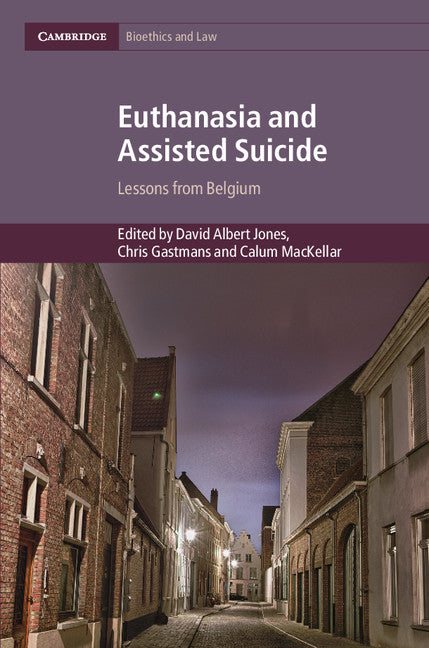 CAMBRIDGE Bioethics and Law

Euthanasia and Assisted Suicide

Lessons from Belgium

Edited by David Albert Jones, Chris Gastmans and Calum MacKellar